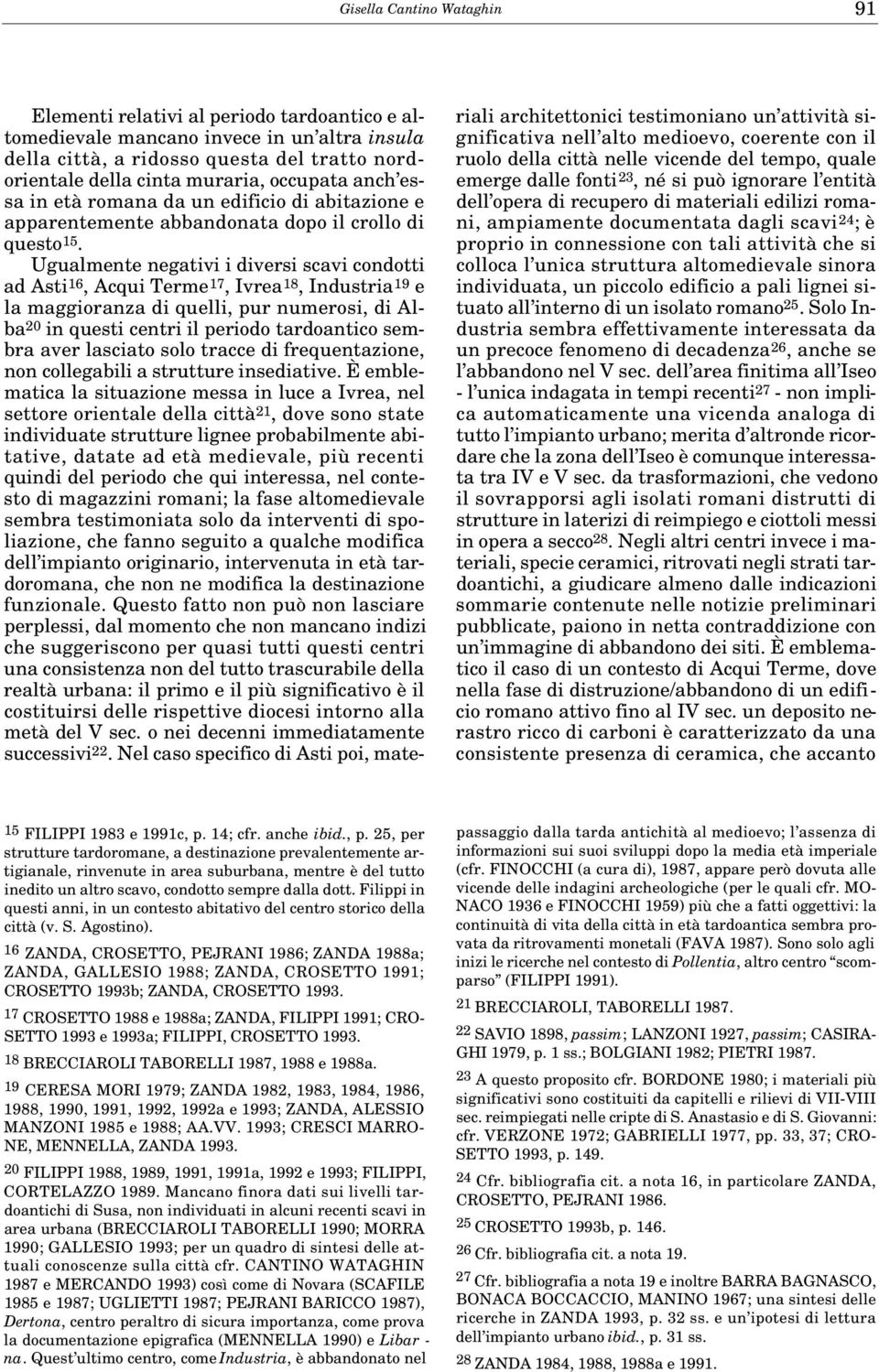 Gisella Cantino Wataghin 91

Elementi relativi al periodo tardoantico e altomedievale mancano invece in un'altra insula della città, a ridosso questa del tratto nordorientale della cinta muraria, occupata anch'essa in età romana da un edificio di abitazione e apparentemente abbandonata dopo il crollo di questo$^{15}$. Ugualmente negativi i diversi scavi condotti ad Asti$^{16}$, Acqui Terme$^{17}$, Ivrea$^{18}$, Industria$^{19}$ e la maggioranza di quelli, pur numerosi, di Alba$^{20}$ in questi centri il periodo tardoantico sembra aver lasciato solo tracce di frequentazione, non collegabili a strutture insediative. È emblematica la situazione messa in luce a Ivrea, nel settore orientale della città$^{21}$, dove sono state individuate strutture lignee probabilmente abitative, datate ad età medievale, più recenti quindi del periodo che qui interessa, nel contesto di magazzini romani; la fase altomedievale sembra testimoniata solo da interventi di spoliazione, che fanno seguito a qualche modifica dell'impianto originario, intervenuta in età tardoromana, che non ne modifica la destinazione funzionale. Questo fatto non può non lasciare perplessi, dal momento che non mancano indizi che suggeriscono per quasi tutti questi centri una consistenza non del tutto trascurabile della realtà urbana: il primo e il più significativo è il costituirsi delle rispettive diocesi intorno alla metà del V sec. o nei decenni immediatamente successivi$^{22}$. Nel caso specifico di Asti poi, materiali architettonici testimoniano un'attività significativa nell'alto medioevo, coerente con il ruolo della città nelle vicende del tempo, quale emerge dalle fonti$^{23}$, né si può ignorare l'entità dell'opera di recupero di materiali edilizi romani, ampiamente documentata dagli scavi$^{24}$; è proprio in connessione con tali attività che si colloca l'unica struttura altomedievale sinora individuata, un piccolo edificio a pali lignei situato all'interno di un isolato romano$^{25}$. Solo Industria sembra effettivamente interessata da un precoce fenomeno di decadenza$^{26}$, anche se l'abbandono nel V sec. dell'area finitima all'Iseo - l'unica indagata in tempi recenti$^{27}$ - non implica automaticamente una vicenda analoga di tutto l'impianto urbano; merita d'altronde ricordare che la zona dell'Iseo è comunque interessata tra IV e V sec. da trasformazioni, che vedono il sovrapporsi agli isolati romani distrutti di strutture in laterizi di reimpiego e ciottoli messi in opera a secco$^{28}$. Negli altri centri invece i materiali, specie ceramici, ritrovati negli strati tardoantichi, a giudicare almeno dalle indicazioni sommarie contenute nelle notizie preliminari pubblicate, paiono in netta contraddizione con un'immagine di abbandono dei siti. È emblematico il caso di un contesto di Acqui Terme, dove nella fase di distruzione/abbandono di un edificio romano attivo fino al IV sec. un deposito nerastro ricco di carboni è caratterizzato da una consistente presenza di ceramica, che accanto

$^{15}$ FILIPPI 1983 e 1991c, p. 14; cfr. anche ibid., p. 25, per strutture tardoromane, a destinazione prevalentemente artigianale, rinvenute in area suburbana, mentre è del tutto inedito un altro scavo, condotto sempre dalla dott. Filippi in questi anni, in un contesto abitativo del centro storico della città (v. S. Agostino).

$^{16}$ ZANDA, CROSETTO, PEJRANI 1986; ZANDA 1988a; ZANDA, GALLESIO 1988; ZANDA, CROSETTO 1991; CROSETTO 1993b; ZANDA, CROSETTO 1993.

$^{17}$ CROSETTO 1988 e 1988a; ZANDA, FILIPPI 1991; CROSETTO 1993 e 1993a; FILIPPI, CROSETTO 1993.

$^{18}$ BRECCIAROLI TABORELLI 1987, 1988 e 1988a.

$^{19}$ CERESA MORI 1979; ZANDA 1982, 1983, 1984, 1986, 1988, 1990, 1991, 1992, 1992a e 1993; ZANDA, ALESSIO MANZONI 1985 e 1988; AA.VV. 1993; CRESCI MARRONE, MENNELLA, ZANDA 1993.

$^{20}$ FILIPPI 1988, 1989, 1991, 1991a, 1992 e 1993; FILIPPI, CORTELAZZO 1989. Mancano finora dati sui livelli tardoantichi di Susa, non individuati in alcuni recenti scavi in area urbana (BRECCIAROLI TABORELLI 1990; MORRA 1990; GALLESIO 1993; per un quadro di sintesi delle attuali conoscenze sulla città cfr. CANTINO WATAGHIN 1987 e MERCANDO 1993) così come di Novara (SCAFILE 1985 e 1987; UGLIETTI 1987; PEJRANI BARICCO 1987), Dertona, centro peraltro di sicura importanza, come prova la documentazione epigrafica (MENNELLA 1990) e Libarna. Quest'ultimo centro, come Industria, è abbandonato nel passaggio dalla tarda antichità al medioevo; l'assenza di informazioni sui suoi sviluppi dopo la media età imperiale (cfr. FINOCCHI (a cura di), 1987, appare però dovuta alle vicende delle indagini archeologiche (per le quali cfr. MONACO 1936 e FINOCCHI 1959) più che a fatti oggettivi: la continuità di vita della città in età tardoantica sembra provata da ritrovamenti monetali (FAVA 1987). Sono solo agli inizi le ricerche nel contesto di Pollentia, altro centro "scomparso" (FILIPPI 1991).

$^{21}$ BRECCIAROLI, TABORELLI 1987.

$^{22}$ SAVIO 1898, passim; LANZONI 1927, passim; CASIRAGHI 1979, p. 1 ss.; BOLGIANI 1982; PIETRI 1987.

$^{23}$ A questo proposito cfr. BORDONE 1980; i materiali più significativi sono costituiti da capitelli e rilievi di VII-VIII sec. reimpiegati nelle cripte di S. Anastasio e di S. Giovanni: cfr. VERZONE 1972; GABRIELLI 1977, pp. 33, 37; CROSETTO 1993, p. 149.

$^{24}$ Cfr. bibliografia cit. a nota 16, in particolare ZANDA, CROSETTO, PEJRANI 1986.

$^{25}$ CROSETTO 1993b, p. 146.

$^{26}$ Cfr. bibliografia cit. a nota 19.

$^{27}$ Cfr. bibliografia a nota 19 e inoltre BARRA BAGNASCO, BONACA BOCCACCIO, MANINO 1967; una sintesi delle ricerche in ZANDA 1993, p. 32 ss. e un'ipotesi di lettura dell'impianto urbano ibid., p. 31 ss.

$^{28}$ ZANDA 1984, 1988, 1988a e 1991.